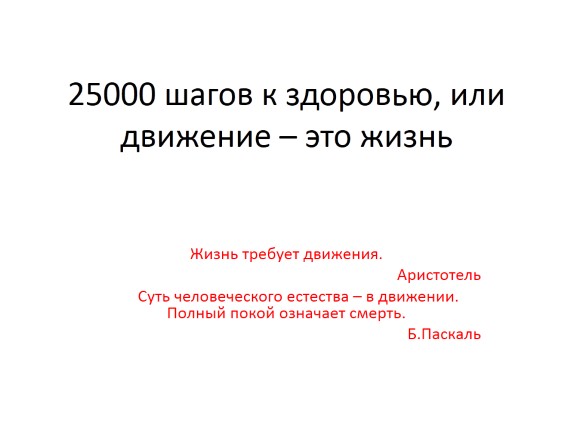 25000 шагов к здоровью, или движение – это жизнь

Жизнь требует движения.

Аристотель

Суть человеческого естества – в движении. Полный покой означает смерть.

Б.Паскаль